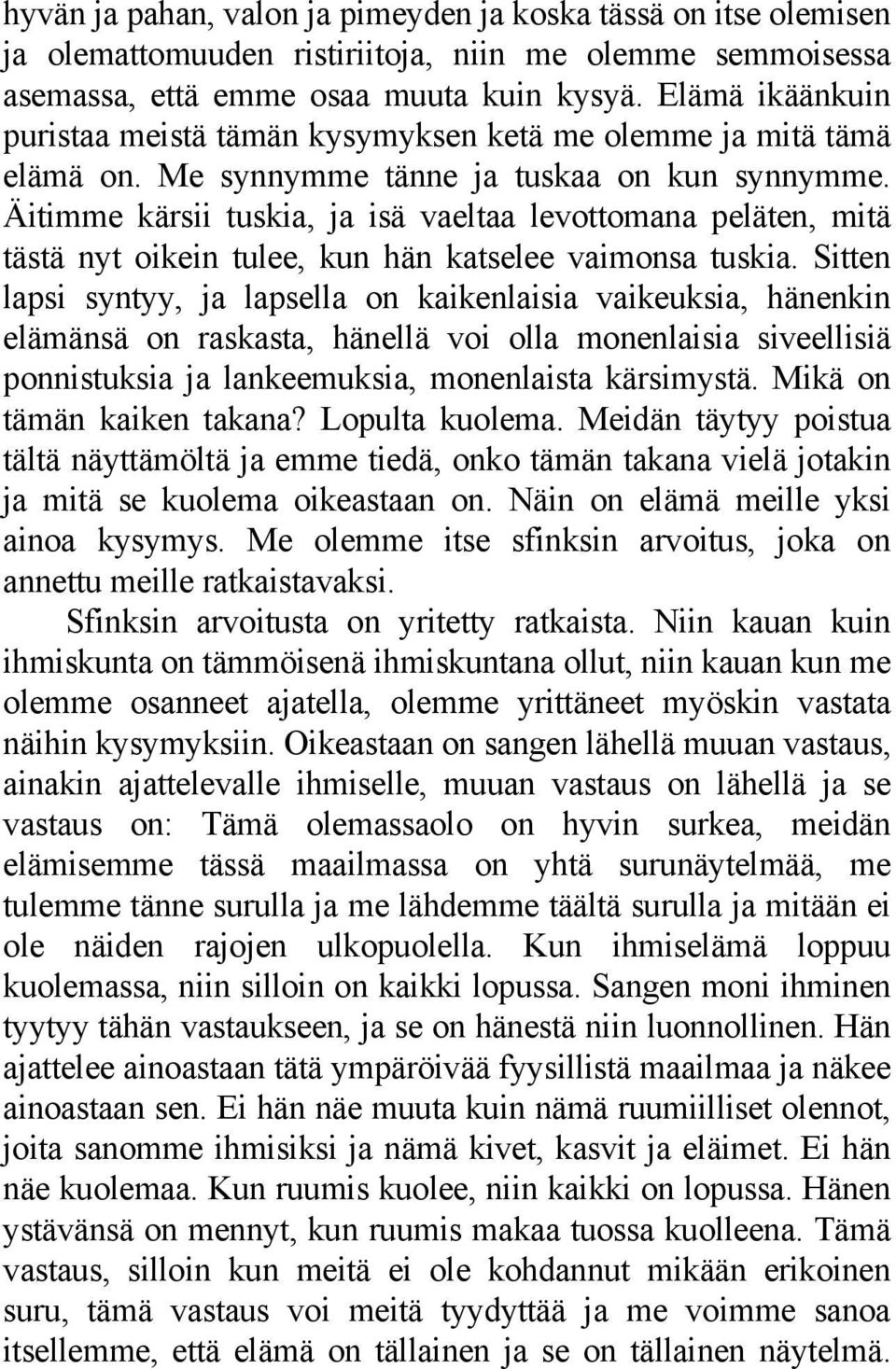 hyvän ja pahan, valon ja pimeyden ja koska tässä on itse olemisen ja olemattomuuden ristiriitoja, niin me olemme semmoisessa asemassa, että emme osaa muuta kuin kysyä. Elämä ikäänkuin puristaa meistä tämän kysymyksen ketä me olemme ja mitä tämä elämä on. Me synnymme tänne ja tuskaa on kun synnymme. Äitimme kärsii tuskia, ja isä vaeltaa levottomana peläten, mitä tästä nyt oikein tulee, kun hän katselee vaimonsa tuskia. Sitten lapsi syntyy, ja lapsella on kaikenlaisia vaikeuksia, hänenkin elämänsä on raskasta, hänellä voi olla monenlaisia siveellisiä ponnistuksia ja lankeemuksia, monenlaista kärsimystä. Mikä on tämän kaiken takana? Lopulta kuolema. Meidän täytyy poistua tältä näyttämöltä ja emme tiedä, onko tämän takana vielä jotakin ja mitä se kuolema oikeastaan on. Näin on elämä meille yksi ainoa kysymys. Me olemme itse sfinksin arvoitus, joka on annettu meille ratkaistavaksi.

Sfinksin arvoitusta on yritetty ratkaista. Niin kauan kuin ihmiskunta on tämmöisenä ihmiskuntana ollut, niin kauan kun me olemme osanneet ajatella, olemme yrittäneet myöskin vastata näihin kysymyksiin. Oikeastaan on sangen lähellä muuan vastaus, ainakin ajattelevalle ihmiselle, muuan vastaus on lähellä ja se vastaus on: Tämä olemassaolo on hyvin surkea, meidän elämisemme tässä maailmassa on yhtä surunäytelmää, me tulemme tänne surulla ja me lähdemme täältä surulla ja mitään ei ole näiden rajojen ulkopuolella. Kun ihmiselämä loppuu kuolemassa, niin silloin on kaikki lopussa. Sangen moni ihminen tyytyy tähän vastaukseen, ja se on hänestä niin luonnollinen. Hän ajattelee ainoastaan tätä ympäröivää fyysillistä maailmaa ja näkee ainoastaan sen. Ei hän näe muuta kuin nämä ruumiilliset olennot, joita sanomme ihmisiksi ja nämä kivet, kasvit ja eläimet. Ei hän näe kuolemaa. Kun ruumis kuolee, niin kaikki on lopussa. Hänen ystävänsä on mennyt, kun ruumis makaa tuossa kuolleena. Tämä vastaus, silloin kun meitä ei ole kohdannut mikään erikoinen suru, tämä vastaus voi meitä tyydyttää ja me voimme sanoa itsellemme, että elämä on tällainen ja se on tällainen näytelmä.